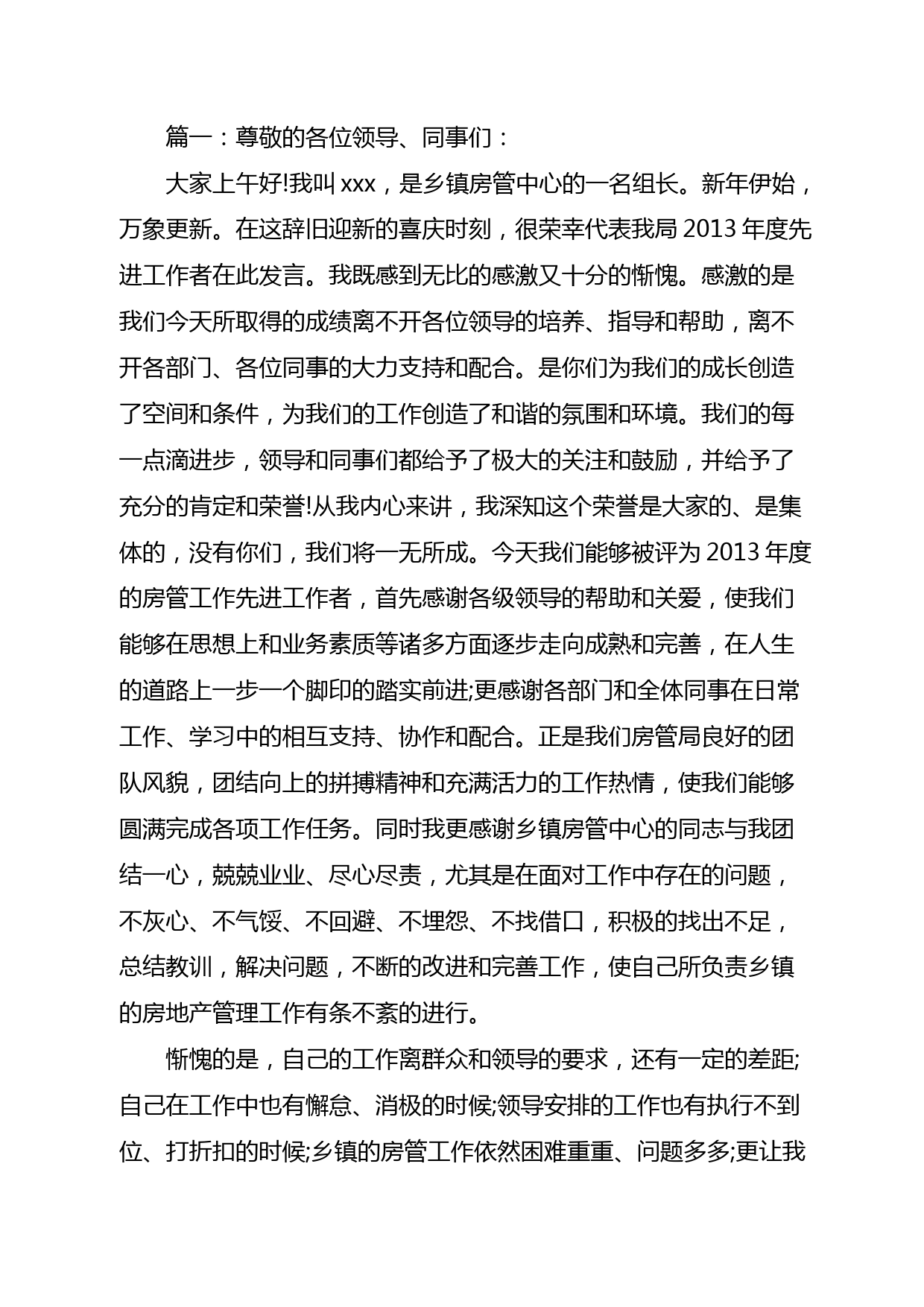 篇一：尊敬的各位领导、同事们：

大家上午好!我叫 xxx，是乡镇房管中心的一名组长。新年伊始，万象更新。在这辞旧迎新的喜庆时刻，很荣幸代表我局 2013 年度先进工作者在此发言。我既感到无比的感激又十分的惭愧。感激的是我们今天所取得的成绩离不开各位领导的培养、指导和帮助，离不开各部门、各位同事的大力支持和配合。是你们为我们的成长创造了空间和条件，为我们的工作创造了和谐的氛围和环境。我们的每一点滴进步，领导和同事们都给予了极大的关注和鼓励，并给予了充分的肯定和荣誉!从我内心来讲，我深知这个荣誉是大家的、是集体的，没有你们，我们将一无所成。今天我们能够被评为 2013 年度的房管工作先进工作者，首先感谢各级领导的帮助和关爱，使我们能够在思想上和业务素质等诸多方面逐步走向成熟和完善，在人生的道路上一步一个脚印的踏实前进;更感谢各部门和全体同事在日常工作、学习中的相互支持、协作和配合。正是我们房管局良好的团队风貌，团结向上的拼搏精神和充满活力的工作热情，使我们能够圆满完成各项工作任务。同时我更感谢乡镇房管中心的同志与我团结一心，兢兢业业、尽心尽责，尤其是在面对工作中存在的问题，不灰心、不气馁、不回避、不埋怨、不找借口，积极的找出不足，总结教训，解决问题，不断的改进和完善工作，使自己所负责乡镇的房地产管理工作有条不紊的进行。

惭愧的是，自己的工作离群众和领导的要求，还有一定的差距;自己在工作中也有懈怠、消极的时候;领导安排的工作也有执行不到位、打折扣的时候;乡镇的房管工作依然困难重重、问题多多;更让我